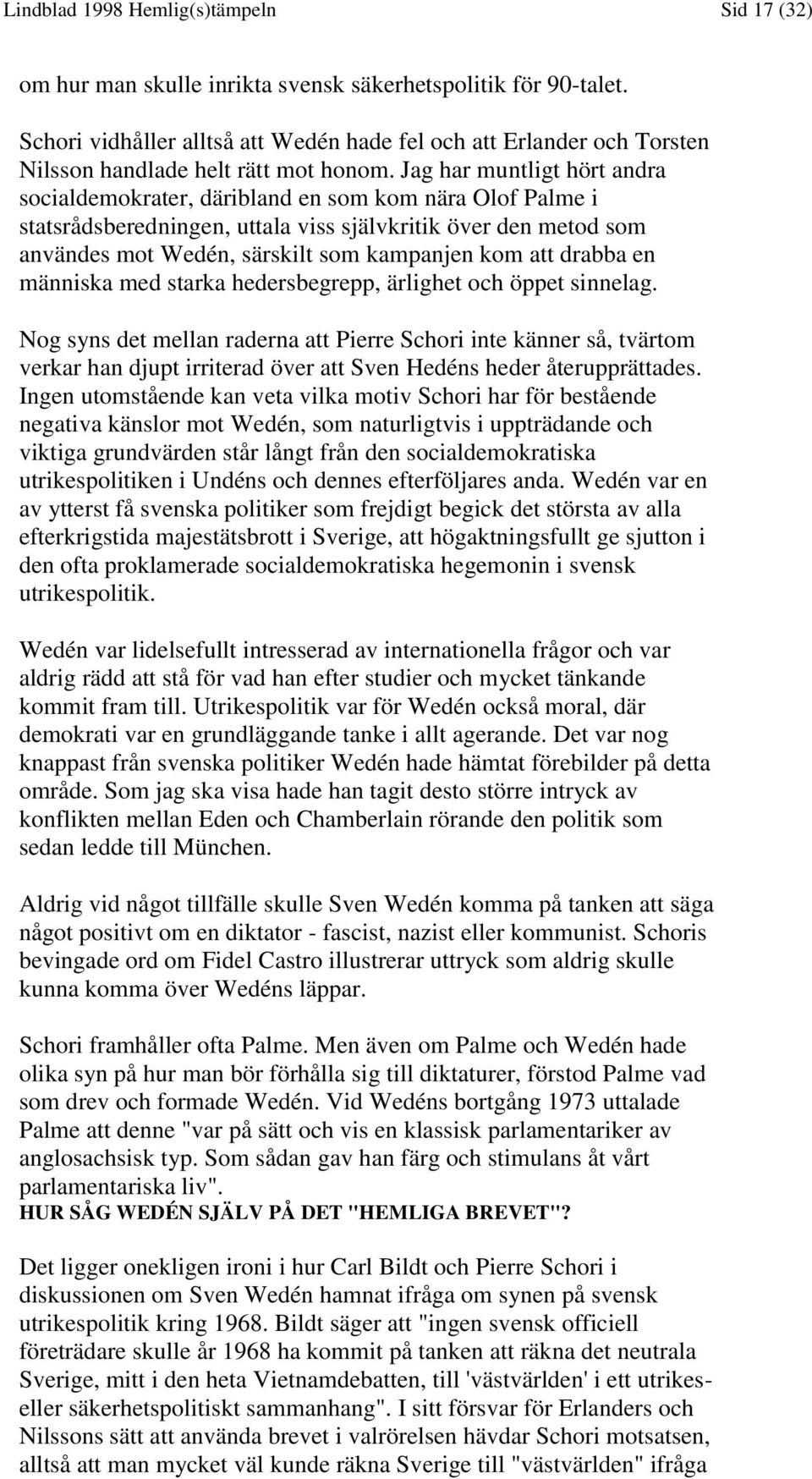 Lindblad 1998 Hemlig(s)tämpeln Sid 17 (32)

om hur man skulle inrikta svensk säkerhetspolitik för 90-talet.

Schori vidhåller alltså att Wedén hade fel och att Erlander och Torsten Nilsson handlade helt rätt mot honom. Jag har muntligt hört andra socialdemokrater, däribland en som kom nära Olof Palme i statsrådsberedningen, uttala viss självkritik över den metod som användes mot Wedén, särskilt som kampanjen kom att drabba en människa med starka hedersbegrepp, ärlighet och öppet sinnelag.

Nog syns det mellan raderna att Pierre Schori inte känner så, tvärtom verkar han djupt irriterad över att Sven Hedéns heder återupprättades. Ingen utomstående kan veta vilka motiv Schori har för bestående negativa känslor mot Wedén, som naturligtvis i uppträdande och viktiga grundvärden står långt från den socialdemokratiska utrikespolitiken i Undéns och dennes efterföljares anda. Wedén var en av ytterst få svenska politiker som frejdigt begick det största av alla efterkrigstida majestätsbrott i Sverige, att högaktningsfullt ge sjutton i den ofta proklamerade socialdemokratiska hegemonin i svensk utrikespolitik.

Wedén var lidelsefullt intresserad av internationella frågor och var aldrig rädd att stå för vad han efter studier och mycket tänkande kommit fram till. Utrikespolitik var för Wedén också moral, där demokrati var en grundläggande tanke i allt agerande. Det var nog knappast från svenska politiker Wedén hade hämtat förebilder på detta område. Som jag ska visa hade han tagit desto större intryck av konflikten mellan Eden och Chamberlain rörande den politik som sedan ledde till München.

Aldrig vid något tillfälle skulle Sven Wedén komma på tanken att säga något positivt om en diktator - fascist, nazist eller kommunist. Schoris bevingade ord om Fidel Castro illustrerar uttryck som aldrig skulle kunna komma över Wedéns läppar.

Schori framhåller ofta Palme. Men även om Palme och Wedén hade olika syn på hur man bör förhålla sig till diktaturer, förstod Palme vad som drev och formade Wedén. Vid Wedéns bortgång 1973 uttalade Palme att denne "var på sätt och vis en klassisk parlamentariker av anglosachsisk typ. Som sådan gav han färg och stimulans åt vårt parlamentariska liv".

HUR SÅG WEDÉN SJÄLV PÅ DET "HEMLIGA BREVET"?

Det ligger onekligen ironi i hur Carl Bildt och Pierre Schori i diskussionen om Sven Wedén hamnat ifråga om synen på svensk utrikespolitik kring 1968. Bildt säger att "ingen svensk officiell företrädare skulle år 1968 ha kommit på tanken att räkna det neutrala Sverige, mitt i den heta Vietnamdebatten, till 'västvärlden' i ett utrikes- eller säkerhetspolitiskt sammanhang". I sitt försvar för Erlanders och Nilssons sätt att använda brevet i valrörelsen hävdar Schori motsatsen, alltså att man mycket väl kunde räkna Sverige till "västvärlden" ifråga